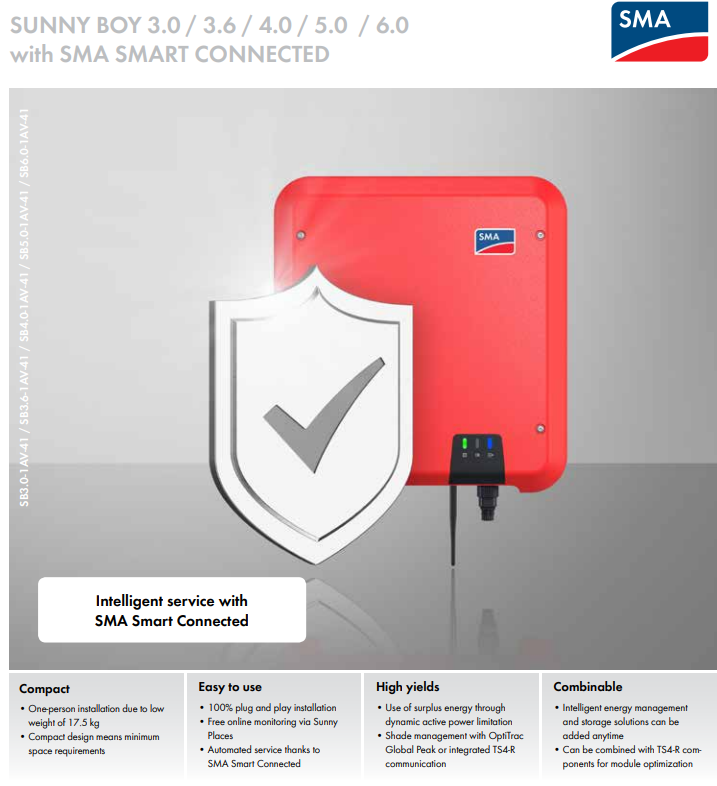 SUNNY BOY 3.0 / 3.6 / 4.0 / 5.0 / 6.0
with SMA SMART CONNECTED

SMA

SB3.0-1AV-41 / SB3.6-1AV-41 / SB4.0-1AV-41 / SB5.0-1AV-41 / SB6.0-1AV-41

SMA

Intelligent service with
SMA Smart Connected

Compact
• One-person installation due to low weight of 17.5 kg
• Compact design means minimum space requirements

Easy to use
• 100% plug and play installation
• Free online monitoring via Sunny Places
• Automated service thanks to SMA Smart Connected

High yields
• Use of surplus energy through dynamic active power limitation
• Shade management with OptiTrac Global Peak or integrated TS4-R communication

Combinable
• Intelligent energy management and storage solutions can be added anytime
• Can be combined with TS4-R components for module optimization